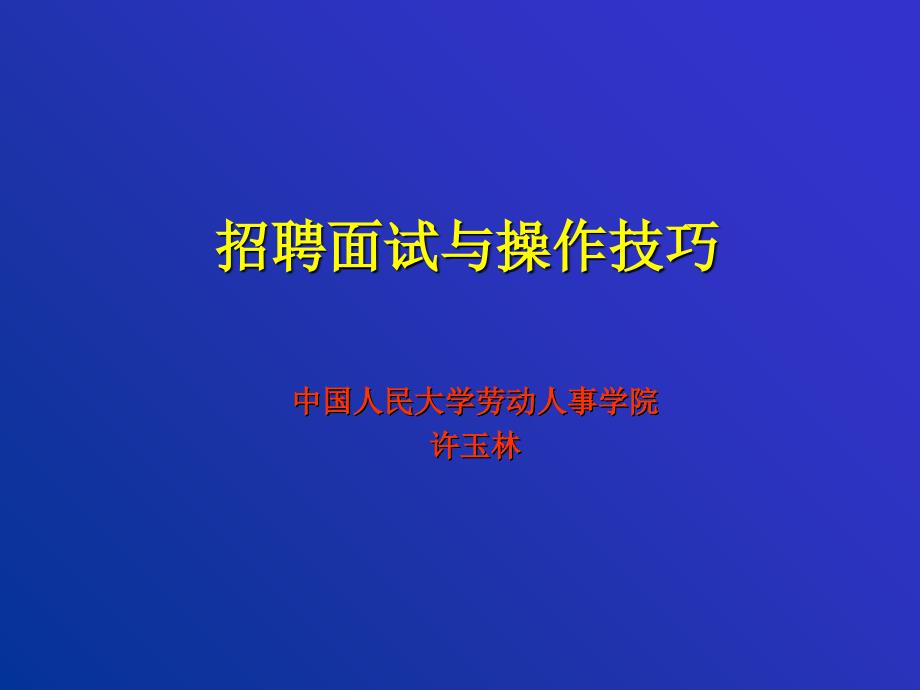 招聘面试与操作技巧

中国人民大学劳动人事学院
许玉林